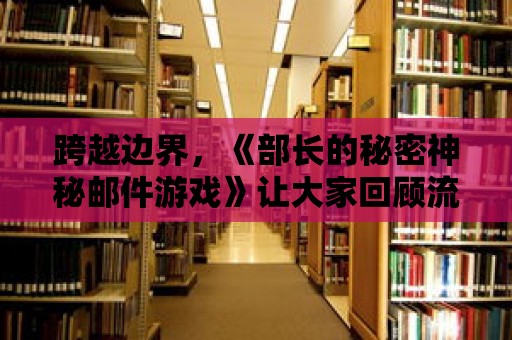 跨越边界，《部长的秘密神秘邮件游戏》让大家回顾流